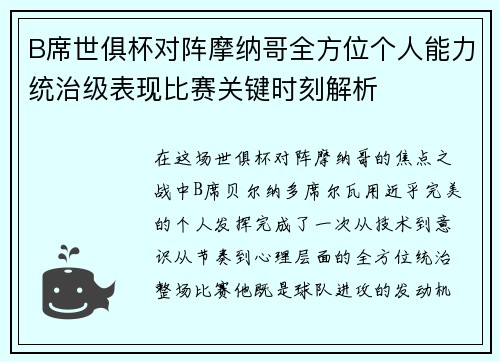 B席世俱杯对阵摩纳哥全方位个人能力统治级表现比赛关键时刻解析

在这场世俱杯对阵摩纳哥的焦点之战中B席贝尔纳多席尔瓦用近乎完美的个人发挥完成了一次从技术到意识从节奏到心理层面的全方位统治整场比赛他既是球队进攻的发动机